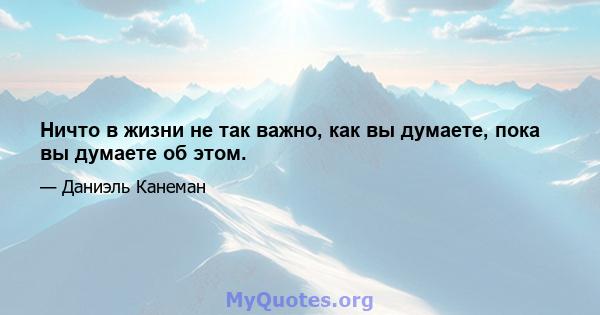 Ничто в жизни не так важно, как вы думаете, пока вы думаете об этом.

— Даниэль Канеман

MyQuotes.org